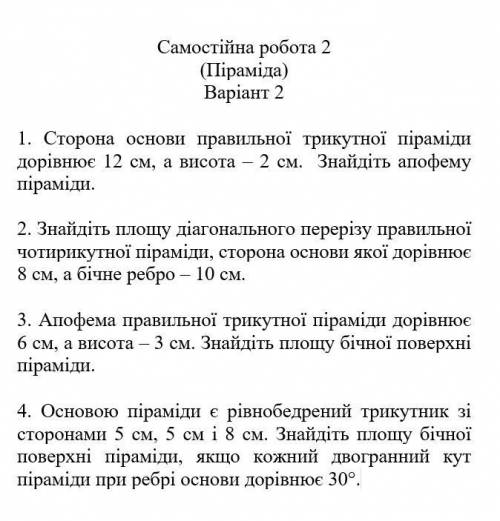 Самостійна робота 2
(Піраміда)
Варіант 2

1. Сторона основи правильної трикутної піраміди дорівнює 12 см, а висота – 2 см. Знайдіть апофему піраміди.

2. Знайдіть площу діагонального перерізу правильної чотирикутної піраміди, сторона основи якої дорівнює 8 см, а бічне ребро – 10 см.

3. Апофема правильної трикутної піраміди дорівнює 6 см, а висота – 3 см. Знайдіть площу бічної поверхні піраміди.

4. Основою піраміди є рівнобедрений трикутник зі сторонами 5 см, 5 см і 8 см. Знайдіть площу бічної поверхні піраміди, якщо кожний двогранний кут піраміди при ребрі основи дорівнює $30°$.